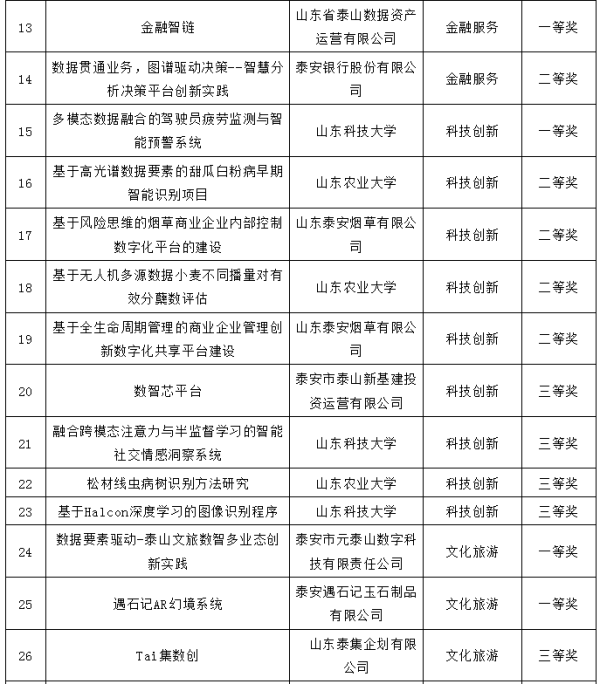 | 13 | 金融智链 | 山东省泰山数据资产运营有限公司 | 金融服务 | 一等奖 |
|---|---|---|---|---|
| 14 | 数据贯通业务，图谱驱动决策--智慧分析决策平台创新实践 | 泰安银行股份有限公司 | 金融服务 | 二等奖 |
| 15 | 多模态数据融合的驾驶员疲劳监测与智能预警系统 | 山东科技大学 | 科技创新 | 一等奖 |
| 16 | 基于高光谱数据要素的甜瓜白粉病早期智能识别项目 | 山东农业大学 | 科技创新 | 二等奖 |
| 17 | 基于风险思维的烟草商业企业内部控制数字化平台的建设 | 山东泰安烟草有限公司 | 科技创新 | 二等奖 |
| 18 | 基于无人机多源数据小麦不同播量对有效分蘖数评估 | 山东农业大学 | 科技创新 | 二等奖 |
| 19 | 基于全生命周期管理的商业企业管理创新数字化共享平台建设 | 山东泰安烟草有限公司 | 科技创新 | 二等奖 |
| 20 | 数智芯平台 | 泰安市泰山新基建投资运营有限公司 | 科技创新 | 三等奖 |
| 21 | 融合跨模态注意力与半监督学习的智能社交情感洞察系统 | 山东科技大学 | 科技创新 | 三等奖 |
| 22 | 松材线虫病树识别方法研究 | 山东农业大学 | 科技创新 | 三等奖 |
| 23 | 基于Halcon深度学习的图像识别程序 | 山东科技大学 | 科技创新 | 三等奖 |
| 24 | 数据要素驱动-泰山文旅数智多业态创新实践 | 泰安市元泰山数字科技有限责任公司 | 文化旅游 | 一等奖 |
| 25 | 遇石记AR幻境系统 | 泰安遇石记玉石制品有限公司 | 文化旅游 | 一等奖 |
| 26 | Tai集数创 | 山东泰集企划有限公司 | 文化旅游 | 三等奖 |